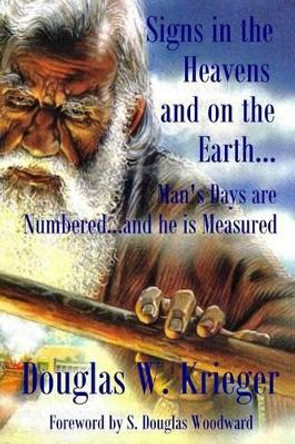 Signs in the Heavens and on the Earth...

Man's Days are Numbered...and he is Measured

Douglas W. Krieger

Foreword by S. Douglas Woodward